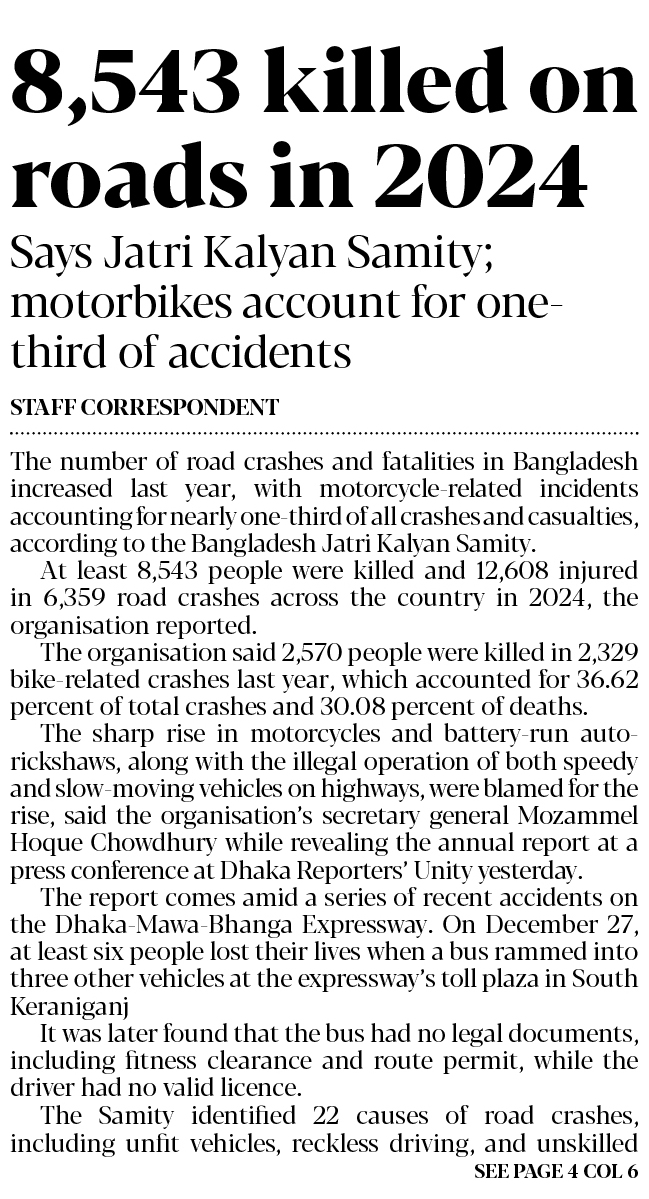 8,543 killed on roads in 2024

Says Jatri Kalyan Samity; motorbikes account for one-third of accidents

STAFF CORRESPONDENT

The number of road crashes and fatalities in Bangladesh increased last year, with motorcycle-related incidents accounting for nearly one-third of all crashes and casualties, according to the Bangladesh Jatri Kalyan Samity.

At least 8,543 people were killed and 12,608 injured in 6,359 road crashes across the country in 2024, the organisation reported.

The organisation said 2,570 people were killed in 2,329 bike-related crashes last year, which accounted for 36.62 percent of total crashes and 30.08 percent of deaths.

The sharp rise in motorcycles and battery-run auto-rickshaws, along with the illegal operation of both speedy and slow-moving vehicles on highways, were blamed for the rise, said the organisation's secretary general Mozammel Hoque Chowdhury while revealing the annual report at a press conference at Dhaka Reporters' Unity yesterday.

The report comes amid a series of recent accidents on the Dhaka-Mawa-Bhanga Expressway. On December 27, at least six people lost their lives when a bus rammed into three other vehicles at the expressway's toll plaza in South Keraniganj

It was later found that the bus had no legal documents, including fitness clearance and route permit, while the driver had no valid licence.

The Samity identified 22 causes of road crashes, including unfit vehicles, reckless driving, and unskilled

SEE PAGE 4 COL 6